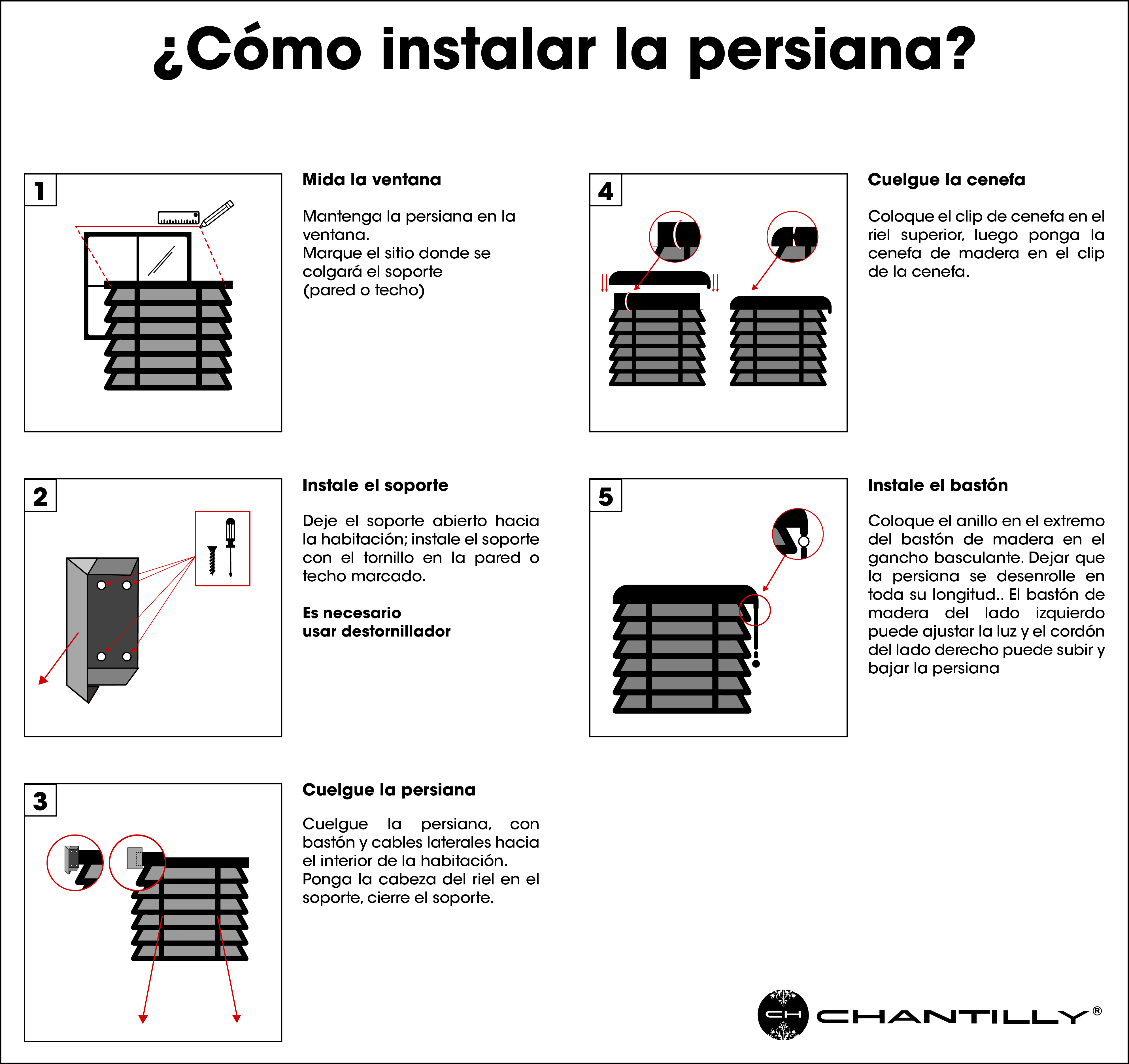 ¿Cómo instalar la persiana?

1

Mida la ventana

Mantenga la persiana en la ventana.
Marque el sitio donde se colgará el soporte
(pared o techo)

2

Instale el soporte

Deje el soporte abierto hacia la habitación; instale el soporte con el tornillo en la pared o techo marcado.

Es necesario
usar destornillador

3

Cuelgue la persiana

Cuelgue la persiana, con bastón y cables laterales hacia el interior de la habitación.
Ponga la cabeza del riel en el soporte, cierre el soporte.

4

Cuelgue la cenefa

Coloque el clip de cenefa en el riel superior, luego ponga la cenefa de madera en el clip de la cenefa.

5

Instale el bastón

Coloque el anillo en el extremo del bastón de madera en el gancho basculante. Dejar que la persiana se desenrolle en toda su longitud.. El bastón de madera del lado izquierdo puede ajustar la luz y el cordón del lado derecho puede subir y bajar la persiana

CH CHANTILLY®